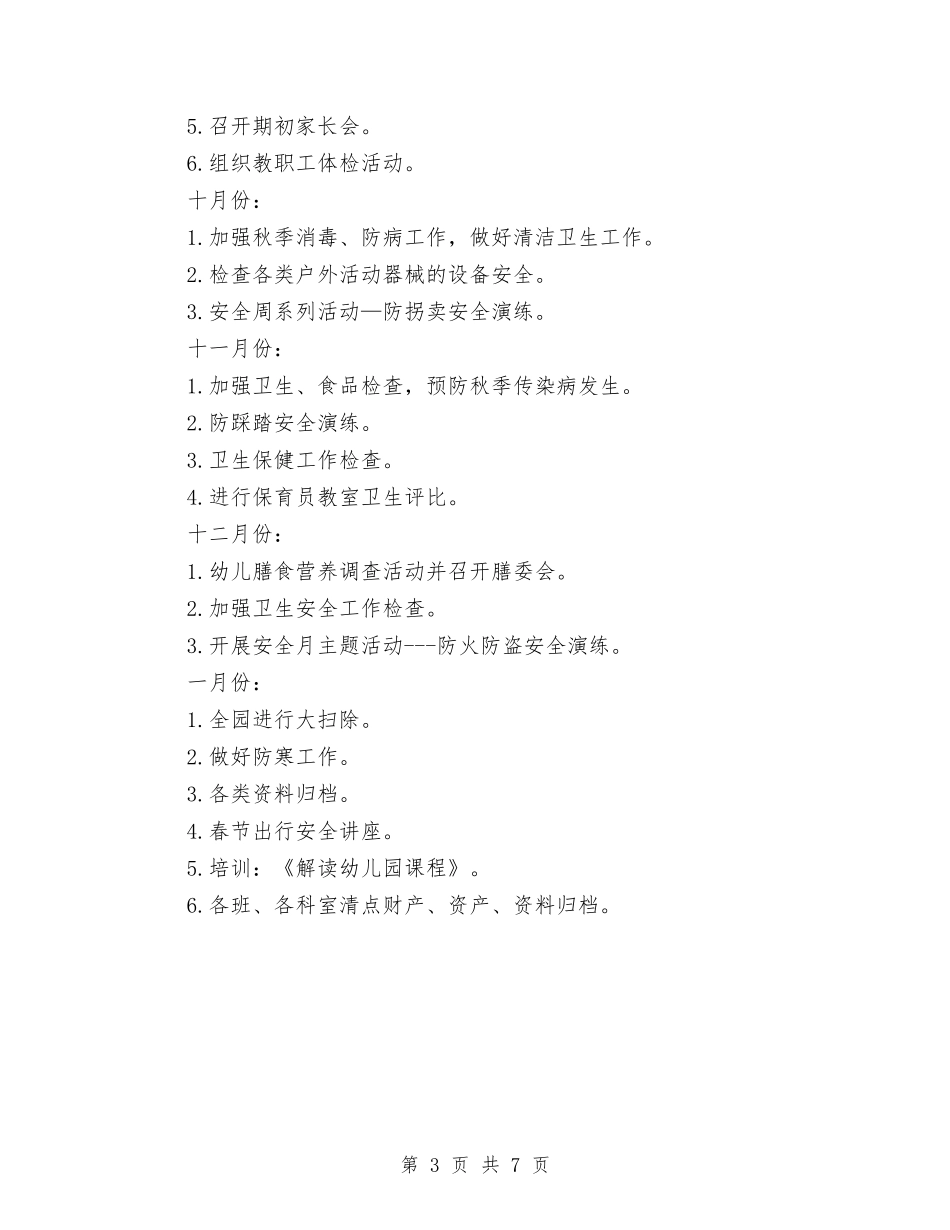 5. 召开期初家长会。

6. 组织教职工体检活动。

十月份：

1. 加强秋季消毒、防病工作，做好清洁卫生工作。

2. 检查各类户外活动器械的设备安全。

3. 安全周系列活动—防拐卖安全演练。

十一月份：

1. 加强卫生、食品检查，预防秋季传染病发生。

2. 防踩踏安全演练。

3. 卫生保健工作检查。

4. 进行保育员教室卫生评比。

十二月份：

1. 幼儿膳食营养调查活动并召开膳委会。

2. 加强卫生安全工作检查。

3. 开展安全月主题活动---防火防盗安全演练。

一月份：

1. 全园进行大扫除。

2. 做好防寒工作。

3. 各类资料归档。

4. 春节出行安全讲座。

5. 培训：《解读幼儿园课程》。

6. 各班、各科室清点财产、资产、资料归档。

第 3 页 共 7 页